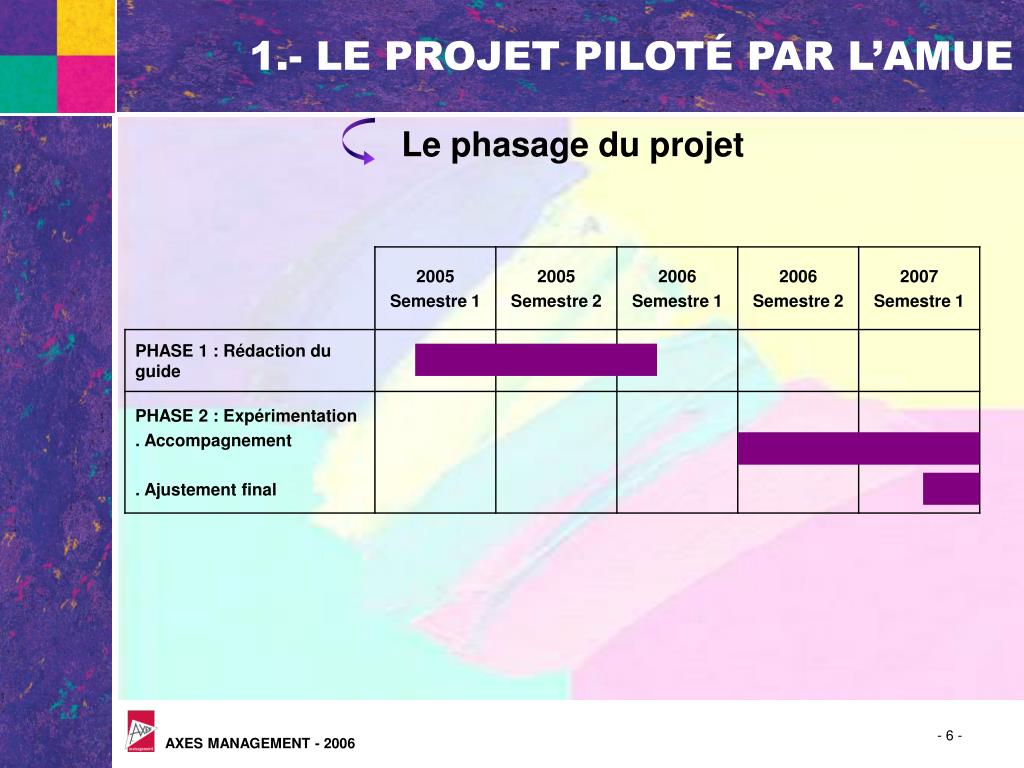 1.- LE PROJET PILOTÉ PAR L'AMUE

Le phasage du projet

| | 2005 Semestre 1 | 2005 Semestre 2 | 2006 Semestre 1 | 2006 Semestre 2 | 2007 Semestre 1 |
|---|---|---|---|---|---|
| PHASE 1 : Rédaction du guide | | | | | |
| PHASE 2 : Expérimentation . Accompagnement . Ajustement final | | | | | |

AXES MANAGEMENT - 2006

- 6 -